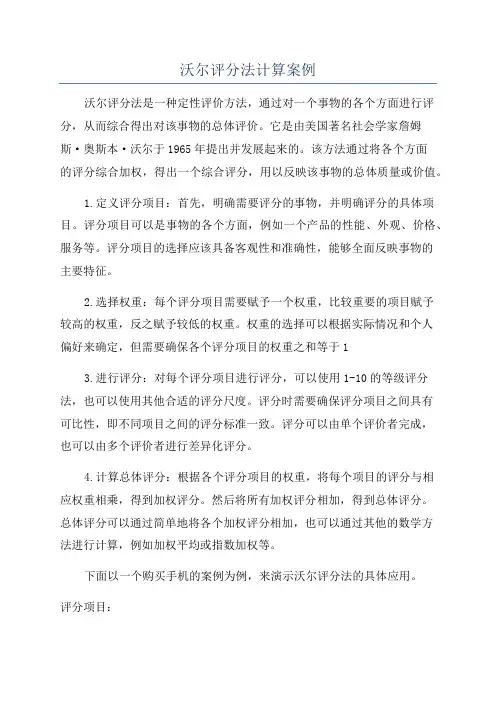 沃尔评分法计算案例

沃尔评分法是一种定性评价方法，通过对一个事物的各个方面进行评分，从而综合得出对该事物的总体评价。它是由美国著名社会学家詹姆斯·奥斯本·沃尔于1965年提出并发展起来的。该方法通过将各个方面的评分综合加权，得出一个综合评分，用以反映该事物的总体质量或价值。

1.定义评分项目：首先，明确需要评分的事物，并明确评分的具体项目。评分项目可以是事物的各个方面，例如一个产品的性能、外观、价格、服务等。评分项目的选择应该具备客观性和准确性，能够全面反映事物的主要特征。

2.选择权重：每个评分项目需要赋予一个权重，比较重要的项目赋予较高的权重，反之赋予较低的权重。权重的选择可以根据实际情况和个人偏好来确定，但需要确保各个评分项目的权重之和等于1

3.进行评分：对每个评分项目进行评分，可以使用1-10的等级评分法，也可以使用其他合适的评分尺度。评分时需要确保评分项目之间具有可比性，即不同项目之间的评分标准一致。评分可以由单个评价者完成，也可以由多个评价者进行差异化评分。

4.计算总体评分：根据各个评分项目的权重，将每个项目的评分与相应权重相乘，得到加权评分。然后将所有加权评分相加，得到总体评分。总体评分可以通过简单地将各个加权评分相加，也可以通过其他的数学方法进行计算，例如加权平均或指数加权等。

下面以一个购买手机的案例为例，来演示沃尔评分法的具体应用。

评分项目：